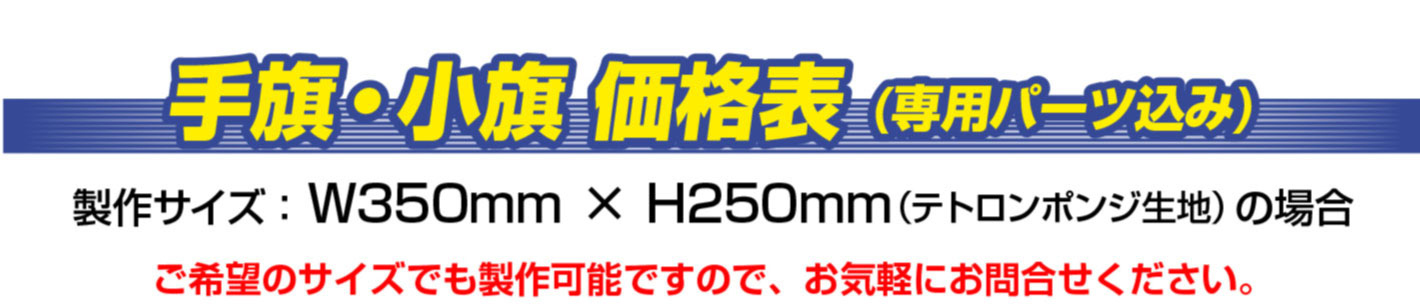 手旗・小旗 価格表（専用パーツ込み）

製作サイズ：W350mm × H250mm（テトロンポンジ生地）の場合

ご希望のサイズでも製作可能ですので、お気軽にお問合せください。